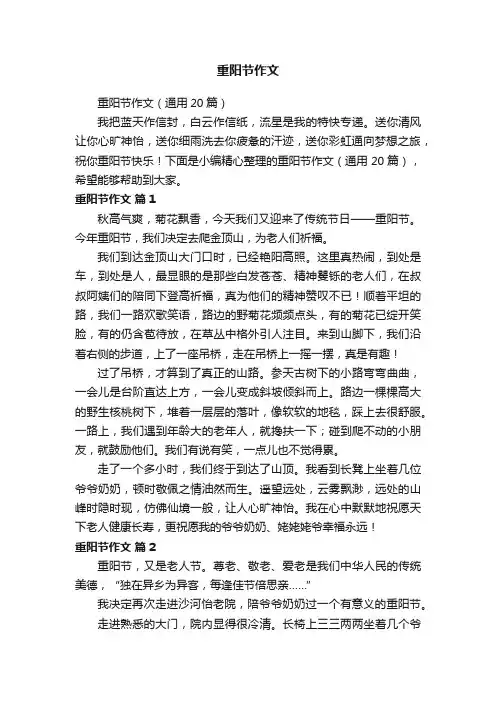 重阳节作文

重阳节作文（通用 20 篇）

我把蓝天作信封，白云作信纸，流星是我的特快专递。送你清风让你心旷神怡，送你细雨洗去你疲惫的汗迹，送你彩虹通向梦想之旅，祝你重阳节快乐！下面是小编精心整理的重阳节作文（通用 20 篇），希望能够帮助到大家。

重阳节作文 篇 1

秋高气爽，菊花飘香，今天我们又迎来了传统节日——重阳节。今年重阳节，我们决定去爬金顶山，为老人们祈福。

我们到达金顶山大门口时，已经艳阳高照。这里真热闹，到处是车，到处是人，最显眼的是那些白发苍苍、精神矍铄的老人们，在叔叔阿姨们的陪同下登高祈福，真为他们的精神赞叹不已！顺着平坦的路，我们一路欢歌笑语，路边的野菊花频频点头，有的菊花已绽开笑脸，有的仍含苞待放，在草丛中格外引人注目。来到山脚下，我们沿着右侧的步道，上了一座吊桥，走在吊桥上一摇一摆，真是有趣！

过了吊桥，才算到了真正的山路。参天古树下的小路弯弯曲曲，一会儿是台阶直达上方，一会儿变成斜坡倾斜而上。路边一棵棵高大的野生核桃树下，堆着一层层的落叶，像软软的地毯，踩上去很舒服。一路上，我们遇到年龄大的老年人，就搀扶一下；碰到爬不动的小朋友，就鼓励他们。我们有说有笑，一点儿也不觉得累。

走了一个多小时，我们终于到达了山顶。我看到长凳上坐着几位爷爷奶奶，顿时敬佩之情油然而生。遥望远处，云雾飘渺，远处的山峰时隐时现，仿佛仙境一般，让人心旷神怡。我在心中默默地祝愿天下老人健康长寿，更祝愿我的爷爷奶奶、姥姥姥爷幸福永远！

重阳节作文 篇 2

重阳节，又是老人节。尊老、敬老、爱老是我们中华人民的传统美德，“独在异乡为异客，每逢佳节倍思亲……”

我决定再次走进沙河怡老院，陪爷爷奶奶过一个有意义的重阳节。

走进熟悉的大门，院内显得很冷清。长椅上三三两两坐着几个爷